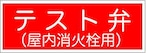 テスト弁
(屋内消火栓用)